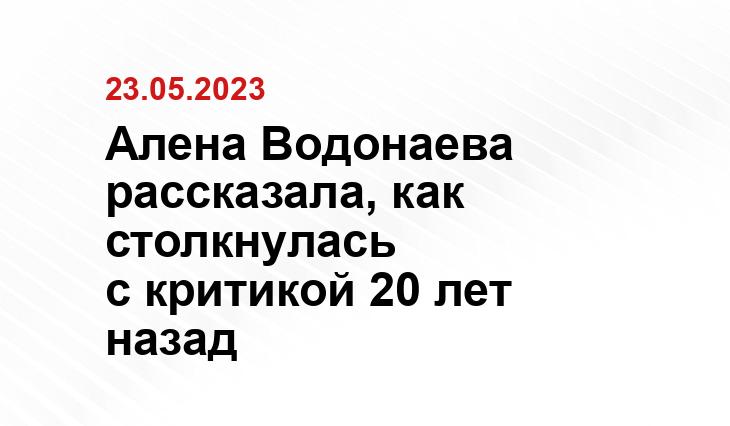 23.05.2023

Алена Водонаева рассказала, как столкнулась с критикой 20 лет назад